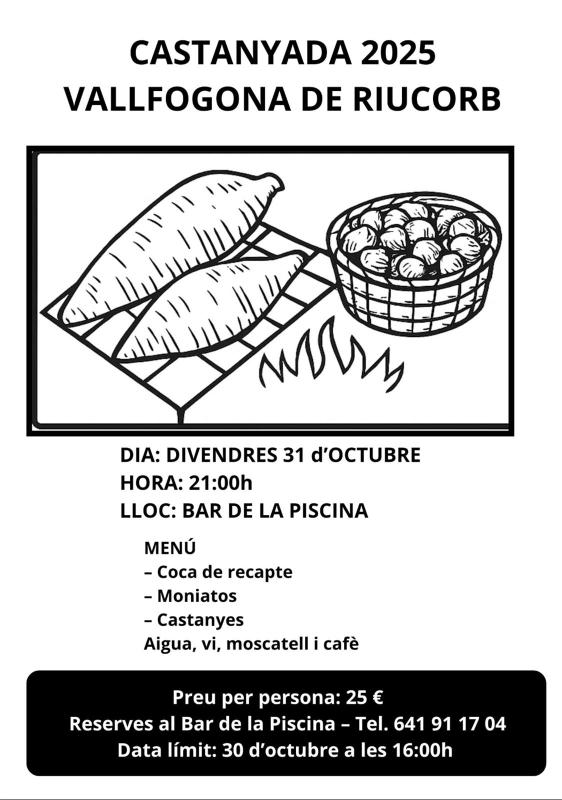 CASTANYADA 2025
VALLFOGONA DE RIUCORB

DIA: DIVENDRES 31 d'OCTUBRE
HORA: 21:00h
LLOC: BAR DE LA PISCINA

MENÚ
– Coca de recapte
– Moniatos
– Castanyes
Aigua, vi, moscatell i cafè

Preu per persona: 25 €
Reserves al Bar de la Piscina – Tel. 641 91 17 04
Data límit: 30 d'octubre a les 16:00h